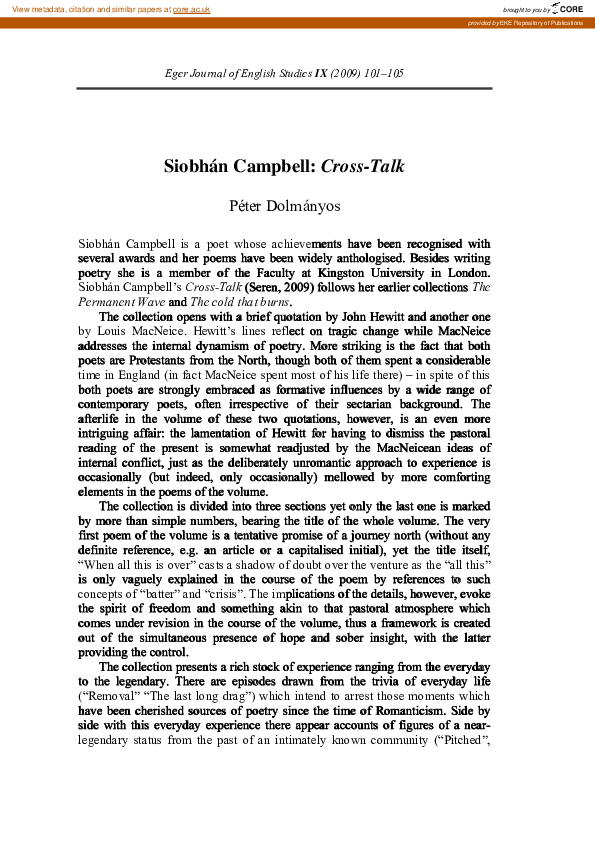 View metadata, citation and similar papers at core.ac.uk

brought to you by CORE

provided by EKE Repository of Publications

Eger Journal of English Studies IX (2009) 101–105

Siobhán Campbell: Cross-Talk

Péter Dolmányos

Siobhán Campbell is a poet whose achievements have been recognised with several awards and her poems have been widely anthologised. Besides writing poetry she is a member of the Faculty at Kingston University in London. Siobhán Campbell's Cross-Talk (Seren, 2009) follows her earlier collections The Permanent Wave and The cold that burns.

The collection opens with a brief quotation by John Hewitt and another one by Louis MacNeice. Hewitt's lines reflect on tragic change while MacNeice addresses the internal dynamism of poetry. More striking is the fact that both poets are Protestants from the North, though both of them spent a considerable time in England (in fact MacNeice spent most of his life there) – in spite of this both poets are strongly embraced as formative influences by a wide range of contemporary poets, often irrespective of their sectarian background. The afterlife in the volume of these two quotations, however, is an even more intriguing affair: the lamentation of Hewitt for having to dismiss the pastoral reading of the present is somewhat readjusted by the MacNeicean ideas of internal conflict, just as the deliberately unromantic approach to experience is occasionally (but indeed, only occasionally) mellowed by more comforting elements in the poems of the volume.

The collection is divided into three sections yet only the last one is marked by more than simple numbers, bearing the title of the whole volume. The very first poem of the volume is a tentative promise of a journey north (without any definite reference, e.g. an article or a capitalised initial), yet the title itself, "When all this is over" casts a shadow of doubt over the venture as the "all this" is only vaguely explained in the course of the poem by references to such concepts of "batter" and "crisis". The implications of the details, however, evoke the spirit of freedom and something akin to that pastoral atmosphere which comes under revision in the course of the volume, thus a framework is created out of the simultaneous presence of hope and sober insight, with the latter providing the control.

The collection presents a rich stock of experience ranging from the everyday to the legendary. There are episodes drawn from the trivia of everyday life ("Removal" "The last long drag") which intend to arrest those moments which have been cherished sources of poetry since the time of Romanticism. Side by side with this everyday experience there appear accounts of figures of a near-legendary status from the past of an intimately known community ("Pitched",